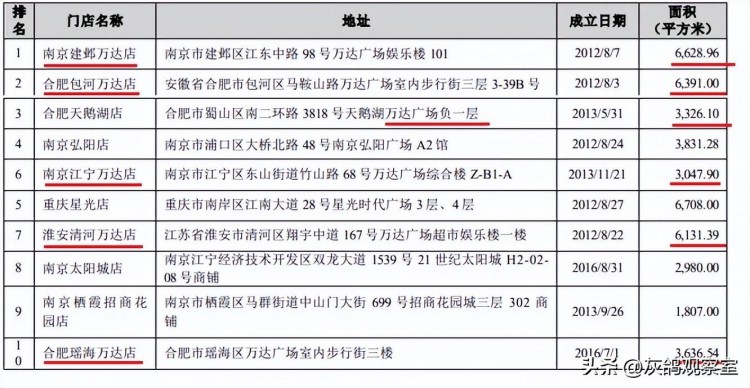 | 排名 | 门店名称 | 地址 | 成立日期 | 面积（平方米） |
|---|---|---|---|---|
| 1 | 南京建邺万达店 | 南京市建邺区江东中路 98 号万达广场娱乐楼 101 | 2012/8/7 | 6,628.96 |
| 2 | 合肥包河万达店 | 安徽省合肥市包河区马鞍山路万达广场室内步行街三层 3-39B 号 | 2012/8/3 | 6,391.00 |
| 3 | 合肥天鹅湖店 | 合肥市蜀山区南二环路 3818 号天鹅湖万达广场负一层 | 2013/5/31 | 3,326.10 |
| 4 | 南京弘阳店 | 南京市浦口区大桥北路 48 号南京弘阳广场 A2 馆 | 2012/8/24 | 3,831.28 |
| 6 | 南京江宁万达店 | 南京市江宁区东山街道竹山路 68 号万达广场综合楼 Z-B1-A | 2013/11/21 | 3,047.90 |
| 5 | 重庆星光店 | 重庆市南岸区江南大道 28 号星光时代广场 3 层、4 层 | 2012/8/27 | 6,708.00 |
| 7 | 淮安清河万达店 | 江苏省淮安市清河区翔宇中道 167 号万达广场超市娱乐楼一楼 | 2012/8/22 | 6,131.39 |
| 8 | 南京太阳城店 | 南京江宁经济技术开发区双龙大道 1539 号 21 世纪太阳城 H2-02-08 号商铺 | 2016/8/31 | 2,980.00 |
| 9 | 南京栖霞招商花园店 | 南京市栖霞区马群街道中山门大街 699 号招商花园城三层 302 商铺 | 2013/9/26 | 1,807.00 |
| 10 | 合肥瑶海万达店 | 合肥市瑶海区万达广场室内步行街三楼 | 2016/7/1 | 3,636.54 |

头条 @灰鸽观察室